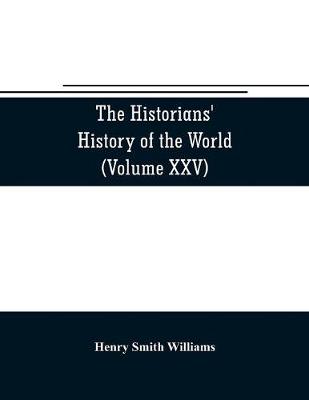 The Historians' History of the World (Volume XXV)

Henry Smith Williams